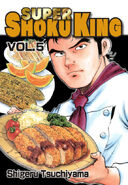 SUPER
SHOKU KING

VOL.5

Shigeru Tsuchiyama